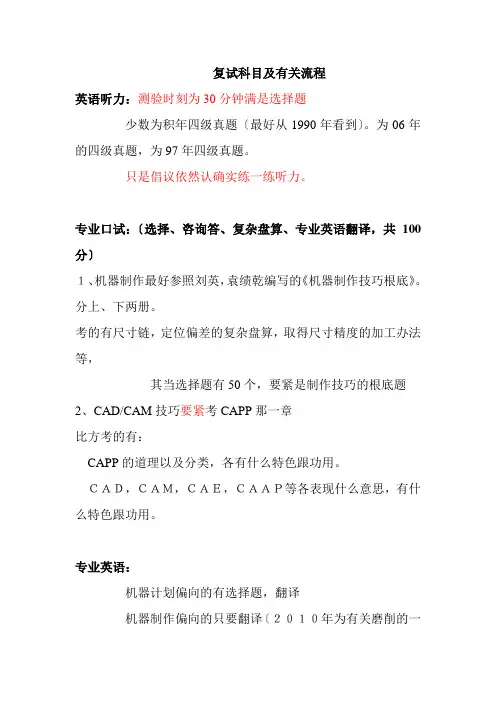 复试科目及有关流程

英语听力：测验时刻为 30 分钟满是选择题

少数为积年四级真题（最好从 1990 年看到）。为 06 年的四级真题，为 97 年四级真题。

只是倡议依然认确实练一练听力。

专业口试：（选择、咨询答、复杂盘算、专业英语翻译，共 100 分）

1、机器制作最好参照刘英，袁绩乾编写的《机器制作技巧根底》。分上、下两册。

考的有尺寸链，定位偏差的复杂盘算，取得尺寸精度的加工办法等，

其当选择题有 50 个，要紧是制作技巧的根底题

2、CAD/CAM 技巧要紧考 CAPP 那一章

比方考的有：

CAPP 的道理以及分类，各有什么特色跟功用。

CAD，CAM，CAE，CAAP等各表现什么意思，有什么特色跟功用。

专业英语：

机器计划偏向的有选择题，翻译

机器制作偏向的只要翻译（2010年为有关磨削的一